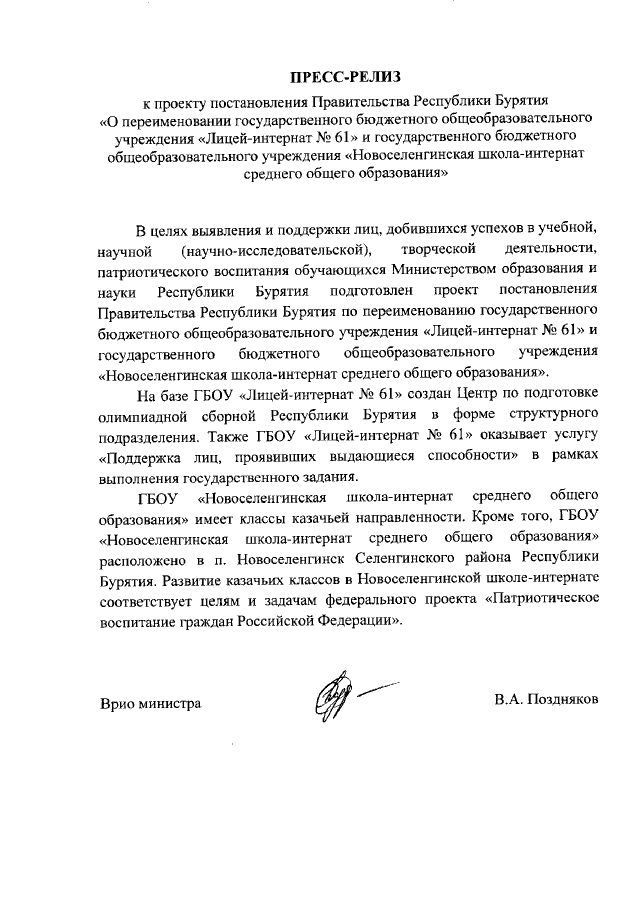 ПРЕСС-РЕЛИЗ

к проекту постановления Правительства Республики Бурятия «О переименовании государственного бюджетного общеобразовательного учреждения «Лицей-интернат № 61» и государственного бюджетного общеобразовательного учреждения «Новоселенгинская школа-интернат среднего общего образования»

В целях выявления и поддержки лиц, добившихся успехов в учебной, научной (научно-исследовательской), творческой деятельности, патриотического воспитания обучающихся Министерством образования и науки Республики Бурятия подготовлен проект постановления Правительства Республики Бурятия по переименованию государственного бюджетного общеобразовательного учреждения «Лицей-интернат № 61» и государственного бюджетного общеобразовательного учреждения «Новоселенгинская школа-интернат среднего общего образования».

На базе ГБОУ «Лицей-интернат № 61» создан Центр по подготовке олимпиадной сборной Республики Бурятия в форме структурного подразделения. Также ГБОУ «Лицей-интернат № 61» оказывает услугу «Поддержка лиц, проявивших выдающиеся способности» в рамках выполнения государственного задания.

ГБОУ «Новоселенгинская школа-интернат среднего общего образования» имеет классы казачьей направленности. Кроме того, ГБОУ «Новоселенгинская школа-интернат среднего общего образования» расположено в п. Новоселенгинск Селенгинского района Республики Бурятия. Развитие казачьих классов в Новоселенгинской школе-интернате соответствует целям и задачам федерального проекта «Патриотическое воспитание граждан Российской Федерации».

Врио министра

В.А. Поздняков